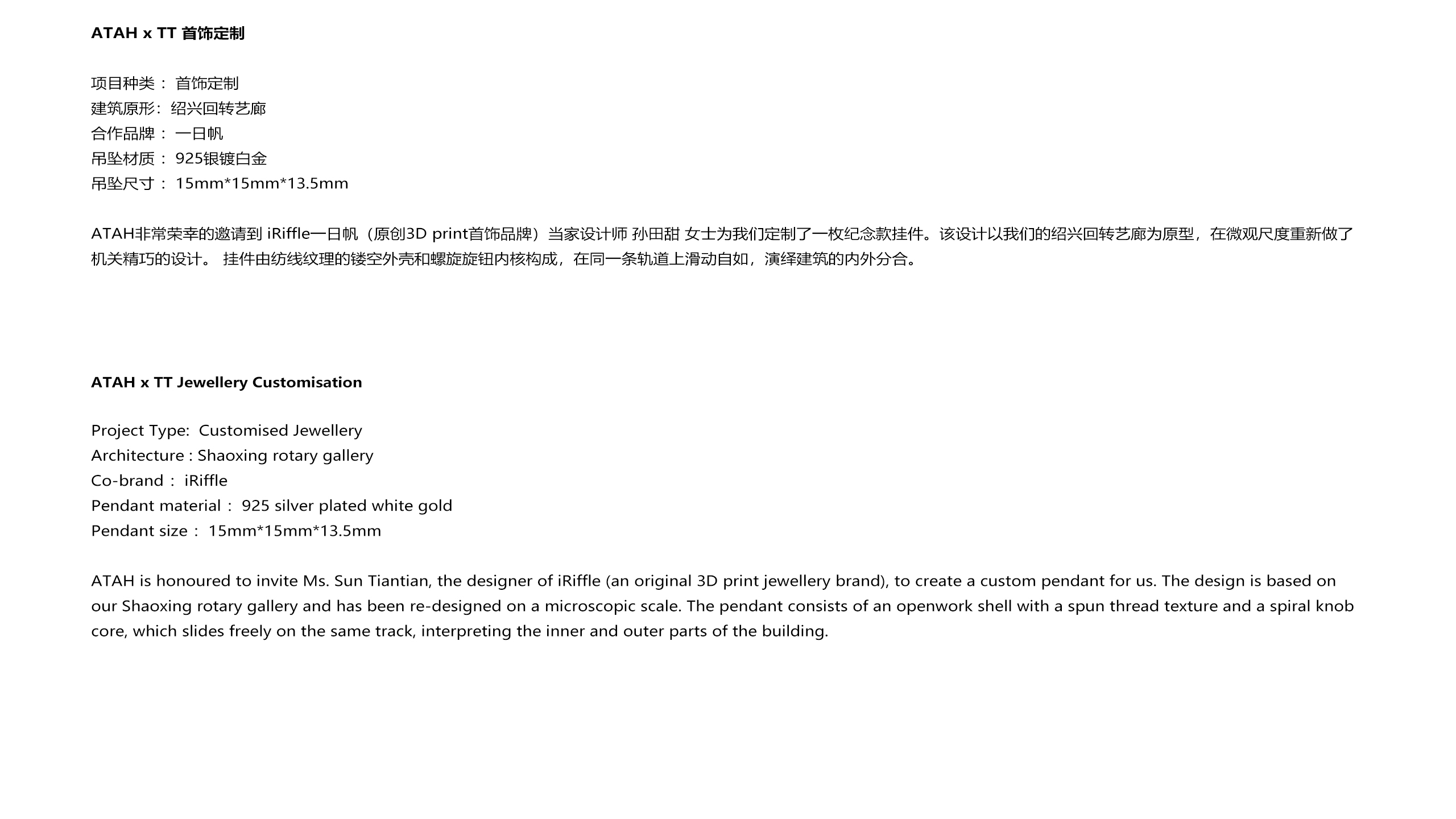 ATAH x TT 首饰定制

项目种类： 首饰定制
建筑原形：绍兴回转艺廊
合作品牌： 一日帆
吊坠材质： 925银镀白金
吊坠尺寸： 15mm*15mm*13.5mm

ATAH非常荣幸的邀请到 iRiffle一日帆（原创3D print首饰品牌）当家设计师 孙田甜 女士为我们定制了一枚纪念款挂件。该设计以我们的绍兴回转艺廊为原型，在微观尺度重新做了机关精巧的设计。 挂件由纺线纹理的镂空外壳和螺旋旋钮内核构成，在同一条轨道上滑动自如，演绎建筑的内外分合。

ATAH x TT Jewellery Customisation

Project Type: Customised Jewellery
Architecture : Shaoxing rotary gallery
Co-brand： iRiffle
Pendant material： 925 silver plated white gold
Pendant size： 15mm*15mm*13.5mm

ATAH is honoured to invite Ms. Sun Tiantian, the designer of iRiffle (an original 3D print jewellery brand), to create a custom pendant for us. The design is based on our Shaoxing rotary gallery and has been re-designed on a microscopic scale. The pendant consists of an openwork shell with a spun thread texture and a spiral knob core, which slides freely on the same track, interpreting the inner and outer parts of the building.